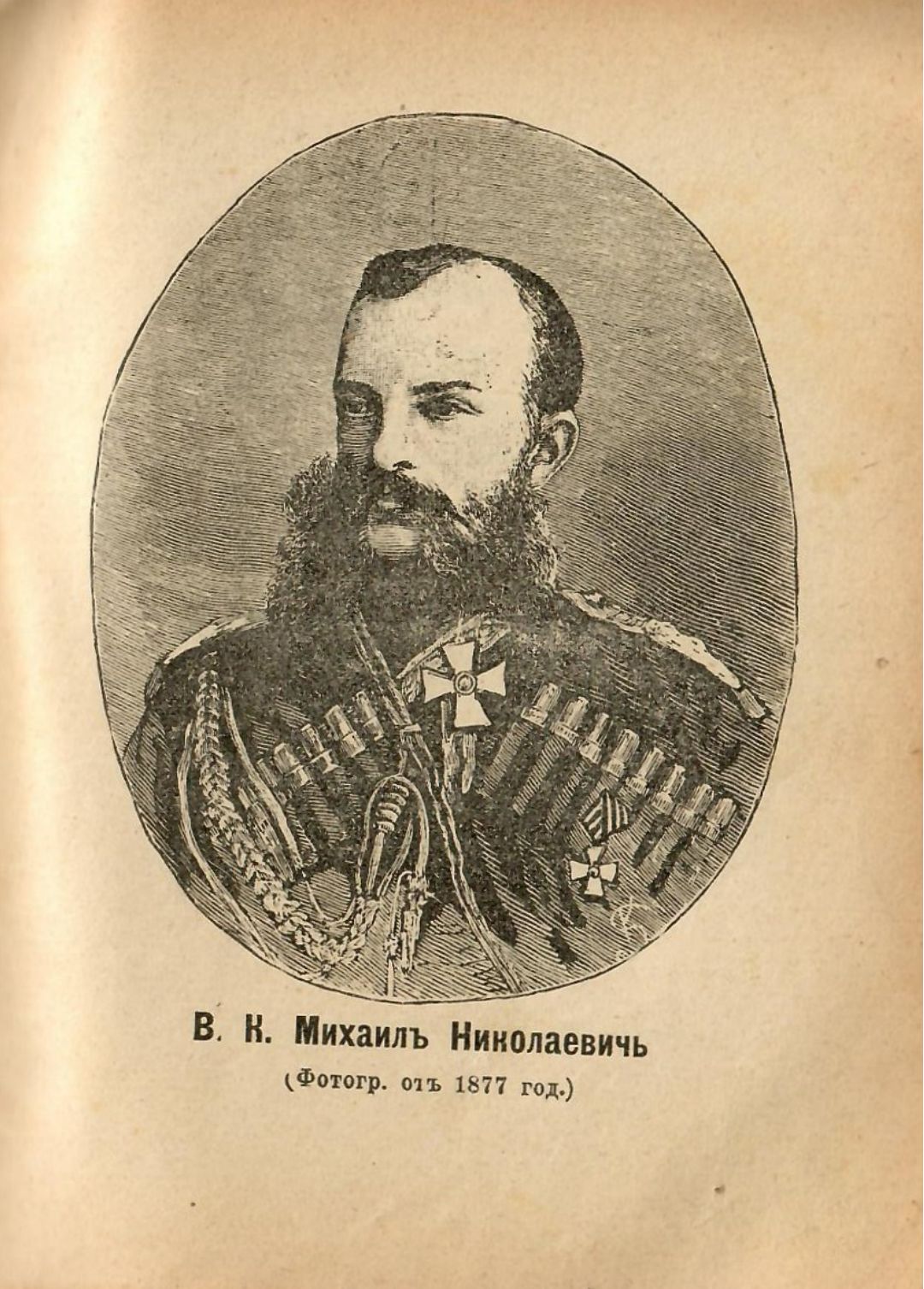 В. К. Михаилъ Николаевичь

(Фотогр. отъ 1877 год.)